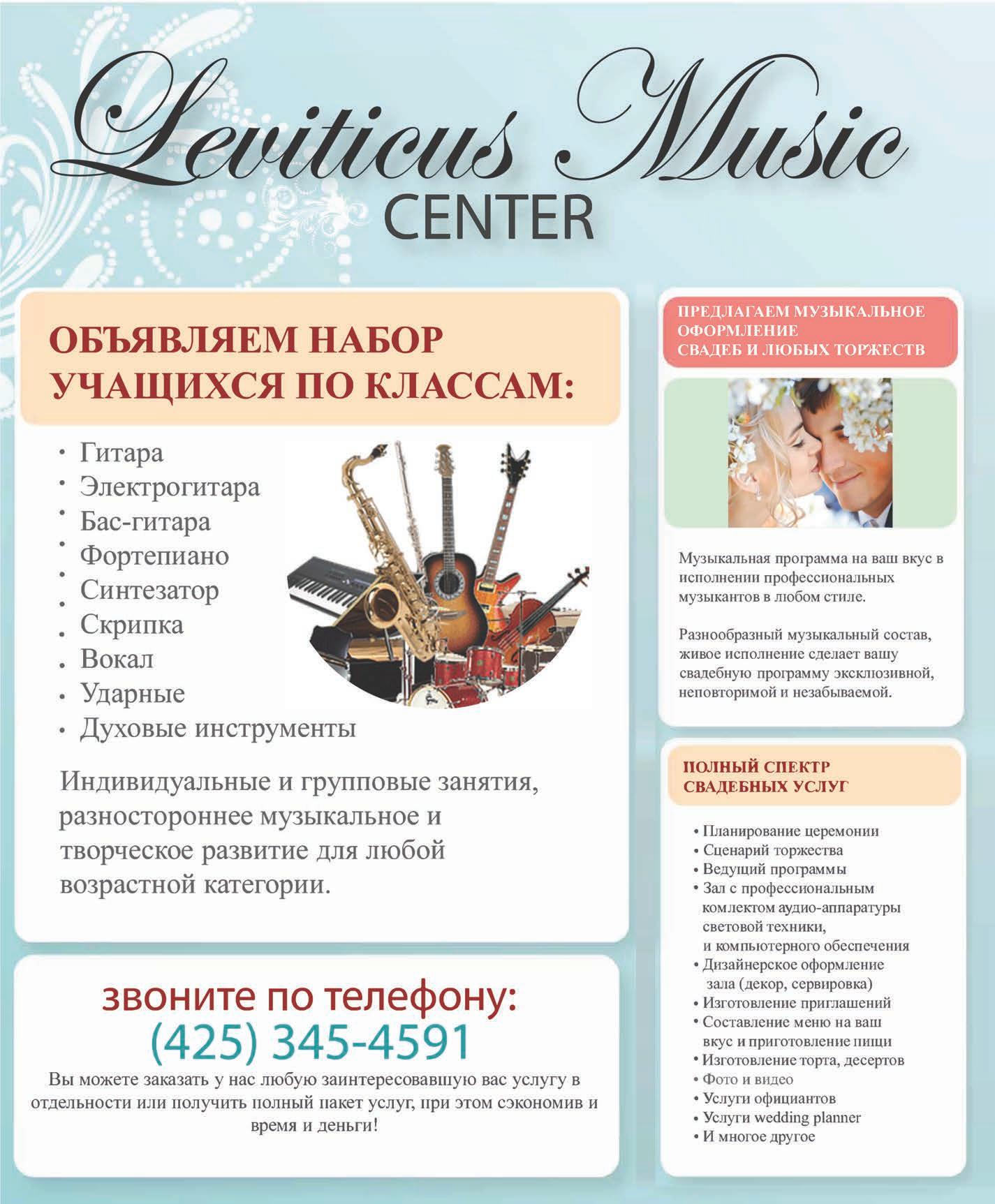 Leviticus Music
CENTER

ОБЪЯВЛЯЕМ НАБОР УЧАЩИХСЯ ПО КЛАССАМ:

· Гитара
· Электрогитара
· Бас-гитара
· Фортепиано
· Синтезатор
· Скрипка
· Вокал
· Ударные
· Духовые инструменты

Индивидуальные и групповые занятия, разностороннее музыкальное и творческое развитие для любой возрастной категории.

звоните по телефону:
(425) 345-4591

Вы можете заказать у нас любую заинтересовавшую вас услугу в отдельности или получить полный пакет услуг, при этом сэкономив и время и деньги!

ПРЕДЛАГАЕМ МУЗЫКАЛЬНОЕ ОФОРМЛЕНИЕ СВАДЕБ И ЛЮБЫХ ТОРЖЕСТВ

Музыкальная программа на ваш вкус в исполнении профессиональных музыкантов в любом стиле.

Разнообразный музыкальный состав, живое исполнение сделает вашу свадебную программу эксклюзивной, неповторимой и незабываемой.

ПОЛНЫЙ СПЕКТР СВАДЕБНЫХ УСЛУГ

• Планирование церемонии
• Сценарий торжества
• Ведущий программы
• Зал с профессиональным комлектом аудио-аппаратуры световой техники, и компьютерного обеспечения
• Дизайнерское оформление зала (декор, сервировка)
• Изготовление приглашений
• Составление меню на ваш вкус и приготовление пищи
• Изготовление торта, десертов
• Фото и видео
• Услуги официантов
• Услуги wedding planner
• И многое другое